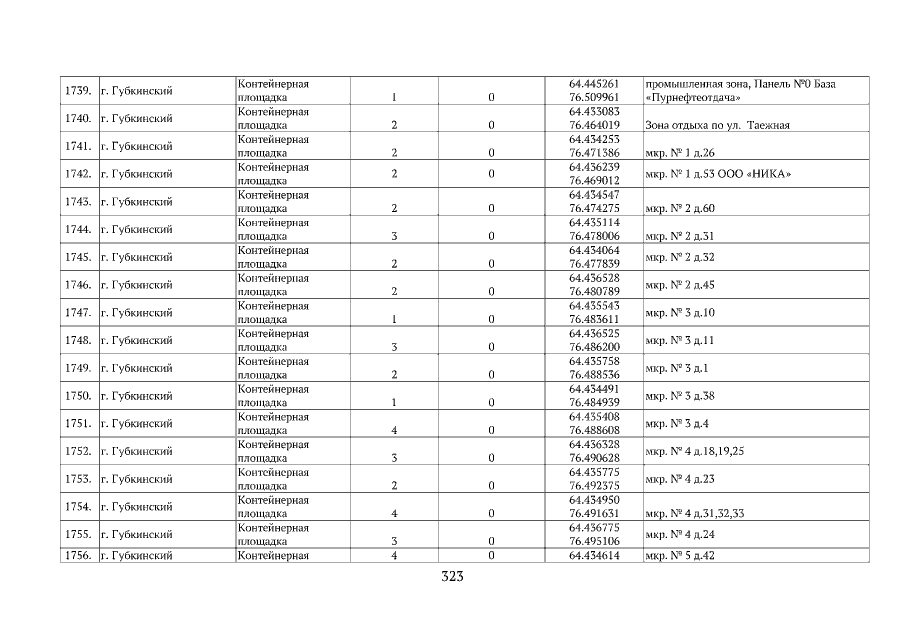 | 1739. | г. Губкинский | Контейнерная площадка | 1 | 0 | 64.445261 76.509961 | промышленная зона, Панель №0 База «Пурнефтеотдача» |
|---|---|---|---|---|---|---|
| 1740. | г. Губкинский | Контейнерная площадка | 2 | 0 | 64.433083 76.464019 | Зона отдыха по ул. Таежная |
| 1741. | г. Губкинский | Контейнерная площадка | 2 | 0 | 64.434253 76.471386 | мкр. № 1 д.26 |
| 1742. | г. Губкинский | Контейнерная площадка | 2 | 0 | 64.436239 76.469012 | мкр. № 1 д.53 ООО «НИКА» |
| 1743. | г. Губкинский | Контейнерная площадка | 2 | 0 | 64.434547 76.474275 | мкр. № 2 д.60 |
| 1744. | г. Губкинский | Контейнерная площадка | 3 | 0 | 64.435114 76.478006 | мкр. № 2 д.31 |
| 1745. | г. Губкинский | Контейнерная площадка | 2 | 0 | 64.434064 76.477839 | мкр. № 2 д.32 |
| 1746. | г. Губкинский | Контейнерная площадка | 2 | 0 | 64.436528 76.480789 | мкр. № 2 д.45 |
| 1747. | г. Губкинский | Контейнерная площадка | 1 | 0 | 64.435543 76.483611 | мкр. № 3 д.10 |
| 1748. | г. Губкинский | Контейнерная площадка | 3 | 0 | 64.436525 76.486200 | мкр. № 3 д.11 |
| 1749. | г. Губкинский | Контейнерная площадка | 2 | 0 | 64.435758 76.488536 | мкр. № 3 д.1 |
| 1750. | г. Губкинский | Контейнерная площадка | 1 | 0 | 64.434491 76.484939 | мкр. № 3 д.38 |
| 1751. | г. Губкинский | Контейнерная площадка | 4 | 0 | 64.435408 76.488608 | мкр. № 3 д.4 |
| 1752. | г. Губкинский | Контейнерная площадка | 3 | 0 | 64.436328 76.490628 | мкр. № 4 д.18,19,25 |
| 1753. | г. Губкинский | Контейнерная площадка | 2 | 0 | 64.435775 76.492375 | мкр. № 4 д.23 |
| 1754. | г. Губкинский | Контейнерная площадка | 4 | 0 | 64.434950 76.491631 | мкр. № 4 д.31,32,33 |
| 1755. | г. Губкинский | Контейнерная площадка | 3 | 0 | 64.436775 76.495106 | мкр. № 4 д.24 |
| 1756. | г. Губкинский | Контейнерная | 4 | 0 | 64.434614 | мкр. № 5 д.42 |

323